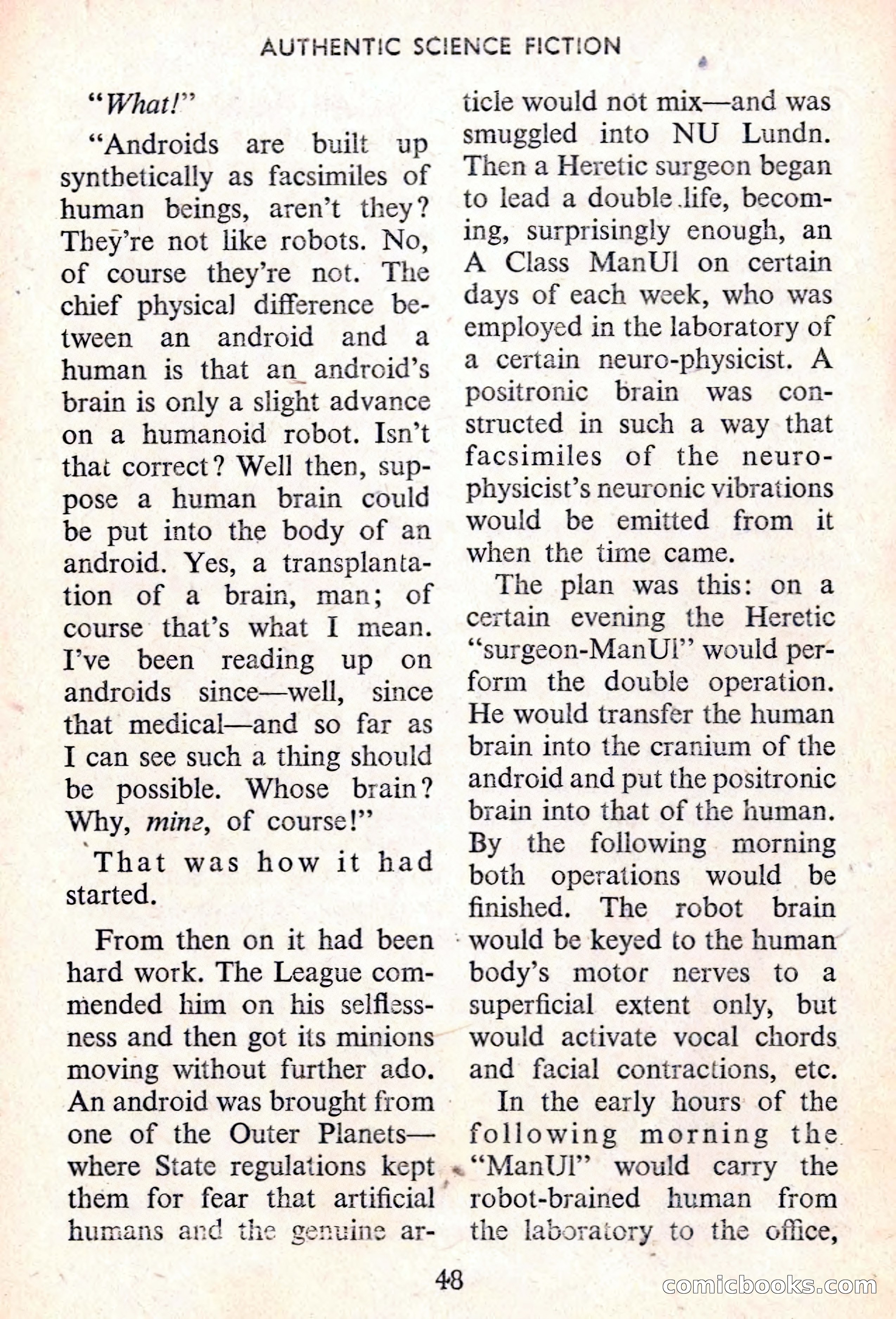 AUTHENTIC SCIENCE FICTION

"What!"

"Androids are built up synthetically as facsimiles of human beings, aren't they? They're not like robots. No, of course they're not. The chief physical difference between an android and a human is that an android's brain is only a slight advance on a humanoid robot. Isn't that correct? Well then, suppose a human brain could be put into the body of an android. Yes, a transplantation of a brain, man; of course that's what I mean. I've been reading up on androids since—well, since that medical—and so far as I can see such a thing should be possible. Whose brain? Why, mine, of course!"

That was how it had started.

From then on it had been hard work. The League commended him on his selflessness and then got its minions moving without further ado. An android was brought from one of the Outer Planets—where State regulations kept them for fear that artificial humans and the genuine article would not mix—and was smuggled into NU Lundn. Then a Heretic surgeon began to lead a double life, becoming, surprisingly enough, an A Class ManUl on certain days of each week, who was employed in the laboratory of a certain neuro-physicist. A positronic brain was constructed in such a way that facsimiles of the neuro-physicist's neuronic vibrations would be emitted from it when the time came.

The plan was this: on a certain evening the Heretic "surgeon-ManUl" would perform the double operation. He would transfer the human brain into the cranium of the android and put the positronic brain into that of the human. By the following morning both operations would be finished. The robot brain would be keyed to the human body's motor nerves to a superficial extent only, but would activate vocal chords and facial contractions, etc.

In the early hours of the following morning the "ManUl" would carry the robot-brained human from the laboratory to the office,

48

comicbooks.com